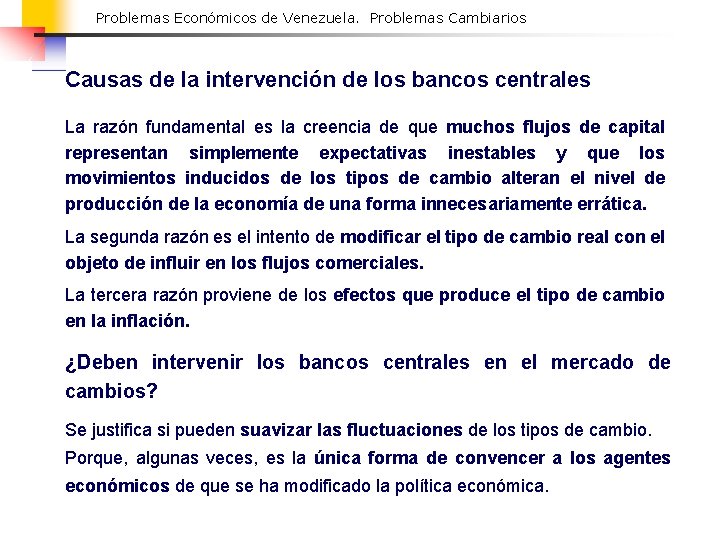 Problemas Económicos de Venezuela. Problemas Cambiarios

Causas de la intervención de los bancos centrales

La razón fundamental es la creencia de que muchos flujos de capital representan simplemente expectativas inestables y que los movimientos inducidos de los tipos de cambio alteran el nivel de producción de la economía de una forma innecesariamente errática.

La segunda razón es el intento de modificar el tipo de cambio real con el objeto de influir en los flujos comerciales.

La tercera razón proviene de los efectos que produce el tipo de cambio en la inflación.

¿Deben intervenir los bancos centrales en el mercado de cambios?

Se justifica si pueden suavizar las fluctuaciones de los tipos de cambio.

Porque, algunas veces, es la única forma de convencer a los agentes económicos de que se ha modificado la política económica.